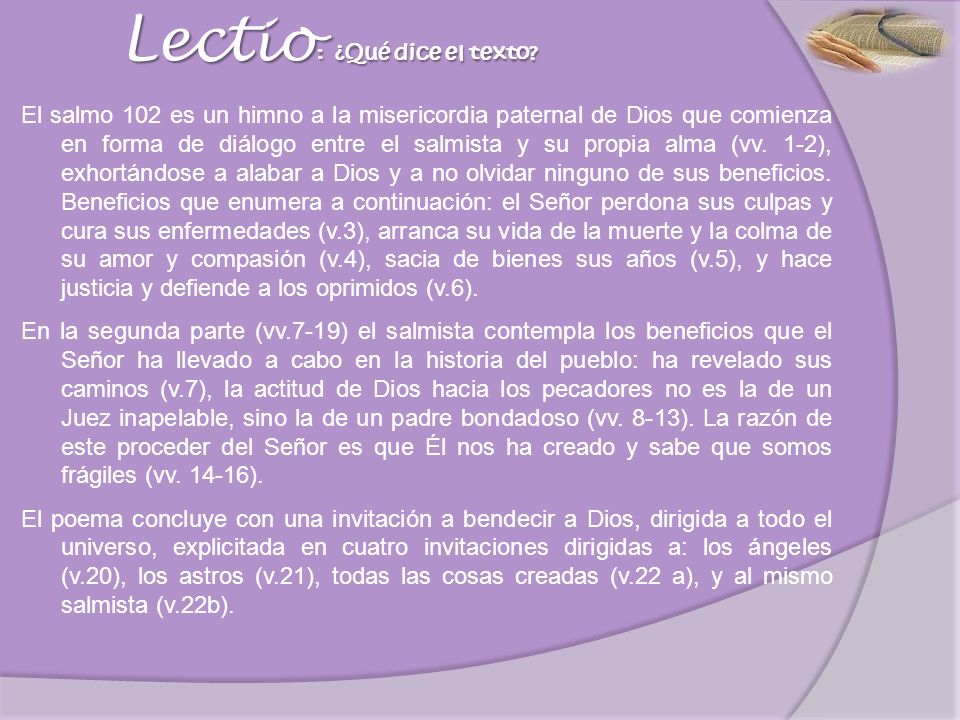 Lectio: ¿Qué dice el texto?

El salmo 102 es un himno a la misericordia paternal de Dios que comienza en forma de diálogo entre el salmista y su propia alma (vv. 1-2), exhortándose a alabar a Dios y a no olvidar ninguno de sus beneficios. Beneficios que enumera a continuación: el Señor perdona sus culpas y cura sus enfermedades (v.3), arranca su vida de la muerte y la colma de su amor y compasión (v.4), sacia de bienes sus años (v.5), y hace justicia y defiende a los oprimidos (v.6).

En la segunda parte (vv.7-19) el salmista contempla los beneficios que el Señor ha llevado a cabo en la historia del pueblo: ha revelado sus caminos (v.7), la actitud de Dios hacia los pecadores no es la de un Juez inapelable, sino la de un padre bondadoso (vv. 8-13). La razón de este proceder del Señor es que Él nos ha creado y sabe que somos frágiles (vv. 14-16).

El poema concluye con una invitación a bendecir a Dios, dirigida a todo el universo, explicitada en cuatro invitaciones dirigidas a: los ángeles (v.20), los astros (v.21), todas las cosas creadas (v.22 a), y al mismo salmista (v.22b).